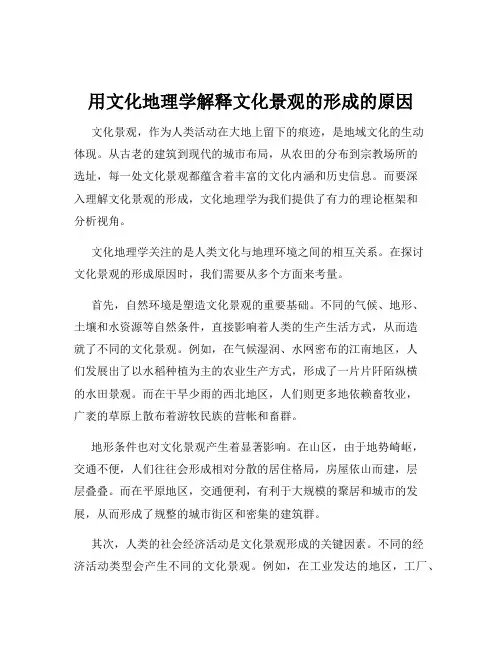 用文化地理学解释文化景观的形成的原因

文化景观，作为人类活动在大地上留下的痕迹，是地域文化的生动体现。从古老的建筑到现代的城市布局，从农田的分布到宗教场所的选址，每一处文化景观都蕴含着丰富的文化内涵和历史信息。而要深入理解文化景观的形成，文化地理学为我们提供了有力的理论框架和分析视角。

文化地理学关注的是人类文化与地理环境之间的相互关系。在探讨文化景观的形成原因时，我们需要从多个方面来考量。

首先，自然环境是塑造文化景观的重要基础。不同的气候、地形、土壤和水资源等自然条件，直接影响着人类的生产生活方式，从而造就了不同的文化景观。例如，在气候湿润、水网密布的江南地区，人们发展出了以水稻种植为主的农业生产方式，形成了一片片阡陌纵横的水田景观。而在干旱少雨的西北地区，人们则更多地依赖畜牧业，广袤的草原上散布着游牧民族的营帐和畜群。

地形条件也对文化景观产生着显著影响。在山区，由于地势崎岖，交通不便，人们往往会形成相对分散的居住格局，房屋依山而建，层层叠叠。而在平原地区，交通便利，有利于大规模的聚居和城市的发展，从而形成了规整的城市街区和密集的建筑群。

其次，人类的社会经济活动是文化景观形成的关键因素。不同的经济活动类型会产生不同的文化景观。例如，在工业发达的地区，工厂、